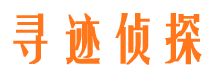 寻迹侦探